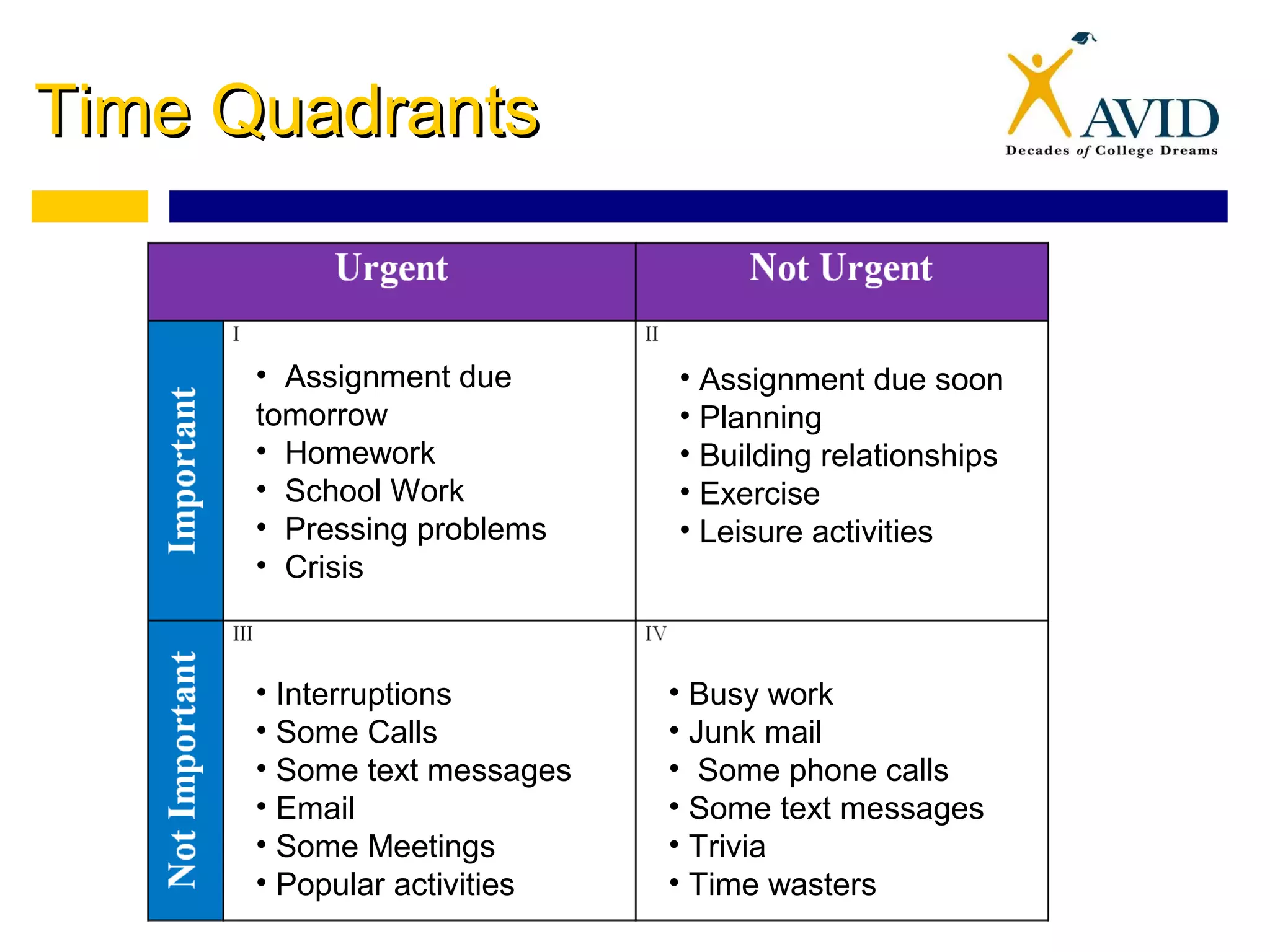 Time Quadrants

AVID
Decades of College Dreams

| | Urgent | Not Urgent |
|---|---|---|
| Important | I<br>• Assignment due tomorrow<br>• Homework<br>• School Work<br>• Pressing problems<br>• Crisis | II<br>• Assignment due soon<br>• Planning<br>• Building relationships<br>• Exercise<br>• Leisure activities |
| Not Important | III<br>• Interruptions<br>• Some Calls<br>• Some text messages<br>• Email<br>• Some Meetings<br>• Popular activities | IV<br>• Busy work<br>• Junk mail<br>• Some phone calls<br>• Some text messages<br>• Trivia<br>• Time wasters |